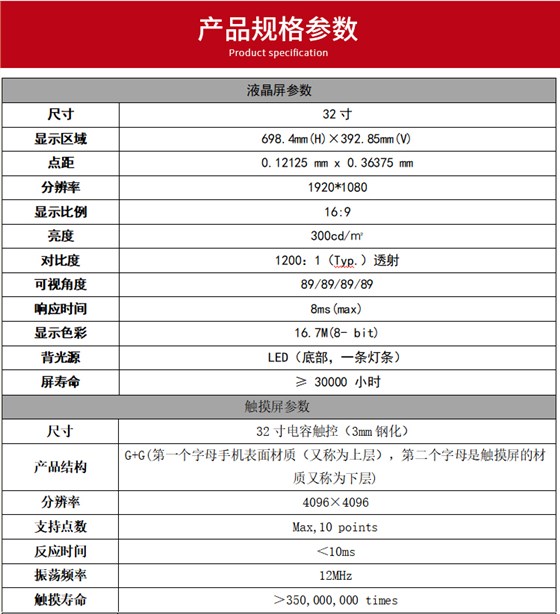 产品规格参数
Product specification

| 液晶屏参数 | |
|---|---|
| 尺寸 | 32 寸 |
| 显示区域 | 698.4mm(H)×392.85mm(V) |
| 点距 | 0.12125 mm x 0.36375 mm |
| 分辨率 | 1920*1080 |
| 显示比例 | 16:9 |
| 亮度 | 300cd/m² |
| 对比度 | 1200：1（Typ.）透射 |
| 可视角度 | 89/89/89/89 |
| 响应时间 | 8ms(max) |
| 显示色彩 | 16.7M(8- bit) |
| 背光源 | LED（底部，一条灯条） |
| 屏寿命 | ≥ 30000 小时 |
| 触摸屏参数 | |
| 尺寸 | 32 寸电容触控（3mm 钢化） |
| 产品结构 | G+G(第一个字母手机表面材质（又称为上层），第二个字母是触摸屏的材质又称为下层) |
| 分辨率 | 4096×4096 |
| 支持点数 | Max,10 points |
| 反应时间 | ＜10ms |
| 振荡频率 | 12MHz |
| 触摸寿命 | ＞350,000,000 times |